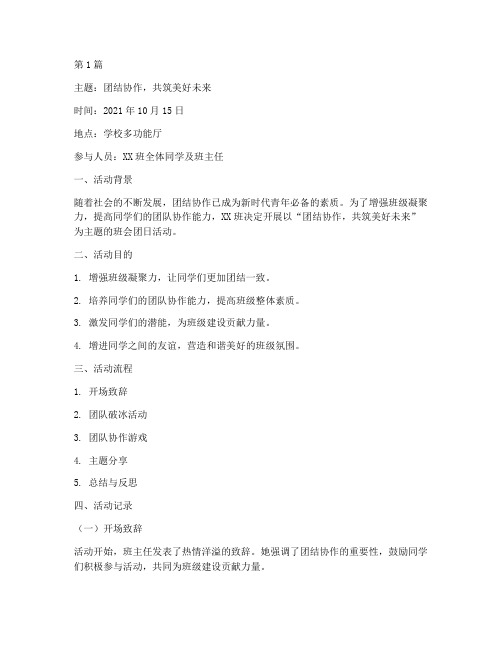 第1篇

主题：团结协作，共筑美好未来

时间：2021年10月15日

地点：学校多功能厅

参与人员：XX班全体同学及班主任

一、活动背景

随着社会的不断发展，团结协作已成为新时代青年必备的素质。为了增强班级凝聚力，提高同学们的团队协作能力，XX班决定开展以“团结协作，共筑美好未来”为主题的班会团日活动。

二、活动目的

1. 增强班级凝聚力，让同学们更加团结一致。

2. 培养同学们的团队协作能力，提高班级整体素质。

3. 激发同学们的潜能，为班级建设贡献力量。

4. 增进同学之间的友谊，营造和谐美好的班级氛围。

三、活动流程

1. 开场致辞

2. 团队破冰活动

3. 团队协作游戏

4. 主题分享

5. 总结与反思

四、活动记录

（一）开场致辞

活动开始，班主任发表了热情洋溢的致辞。她强调了团结协作的重要性，鼓励同学们积极参与活动，共同为班级建设贡献力量。